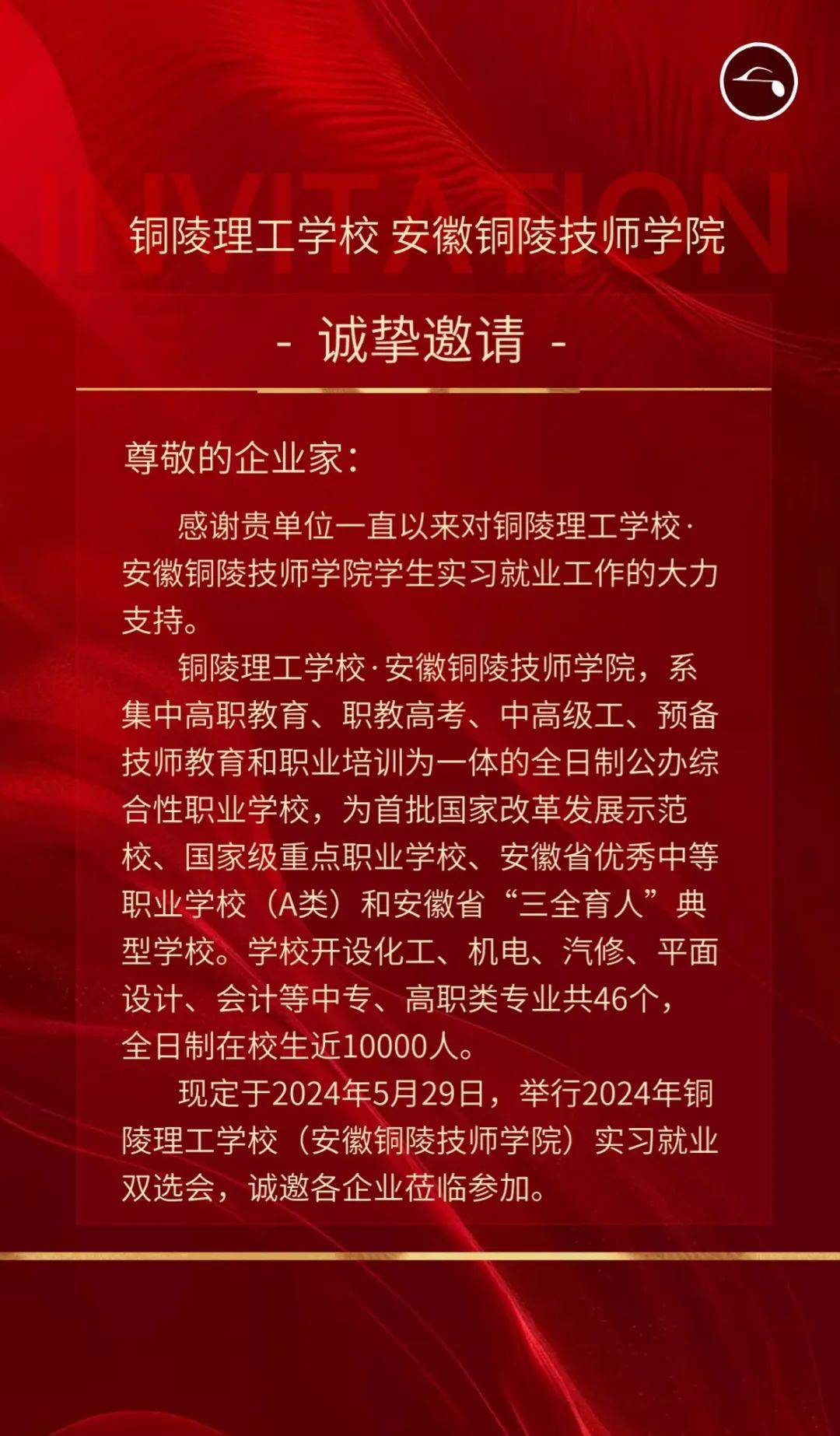 INVITATION

铜陵理工学校 安徽铜陵技师学院

- 诚挚邀请 -

尊敬的企业家：

感谢贵单位一直以来对铜陵理工学校·安徽铜陵技师学院学生实习就业工作的大力支持。

铜陵理工学校·安徽铜陵技师学院，系集中高职教育、职教高考、中高级工、预备技师教育和职业培训为一体的全日制公办综合性职业学校，为首批国家改革发展示范校、国家级重点职业学校、安徽省优秀中等职业学校（A类）和安徽省“三全育人”典型学校。学校开设化工、机电、汽修、平面设计、会计等中专、高职类专业共46个，全日制在校生近10000人。

现定于2024年5月29日，举行2024年铜陵理工学校（安徽铜陵技师学院）实习就业双选会，诚邀各企业莅临参加。